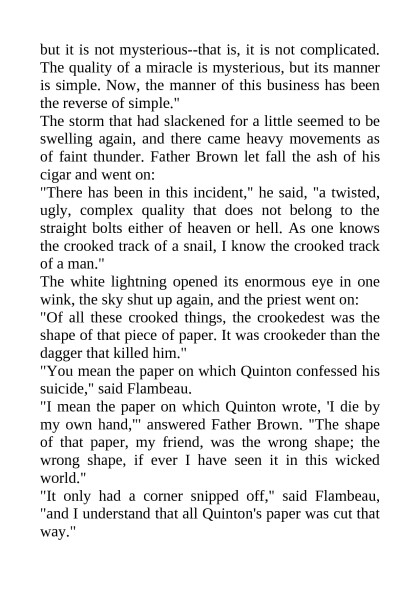 but it is not mysterious--that is, it is not complicated. The quality of a miracle is mysterious, but its manner is simple. Now, the manner of this business has been the reverse of simple."

The storm that had slackened for a little seemed to be swelling again, and there came heavy movements as of faint thunder. Father Brown let fall the ash of his cigar and went on:

"There has been in this incident," he said, "a twisted, ugly, complex quality that does not belong to the straight bolts either of heaven or hell. As one knows the crooked track of a snail, I know the crooked track of a man."

The white lightning opened its enormous eye in one wink, the sky shut up again, and the priest went on:

"Of all these crooked things, the crookedest was the shape of that piece of paper. It was crookeder than the dagger that killed him."

"You mean the paper on which Quinton confessed his suicide," said Flambeau.

"I mean the paper on which Quinton wrote, 'I die by my own hand,'" answered Father Brown. "The shape of that paper, my friend, was the wrong shape; the wrong shape, if ever I have seen it in this wicked world."

"It only had a corner snipped off," said Flambeau, "and I understand that all Quinton's paper was cut that way."